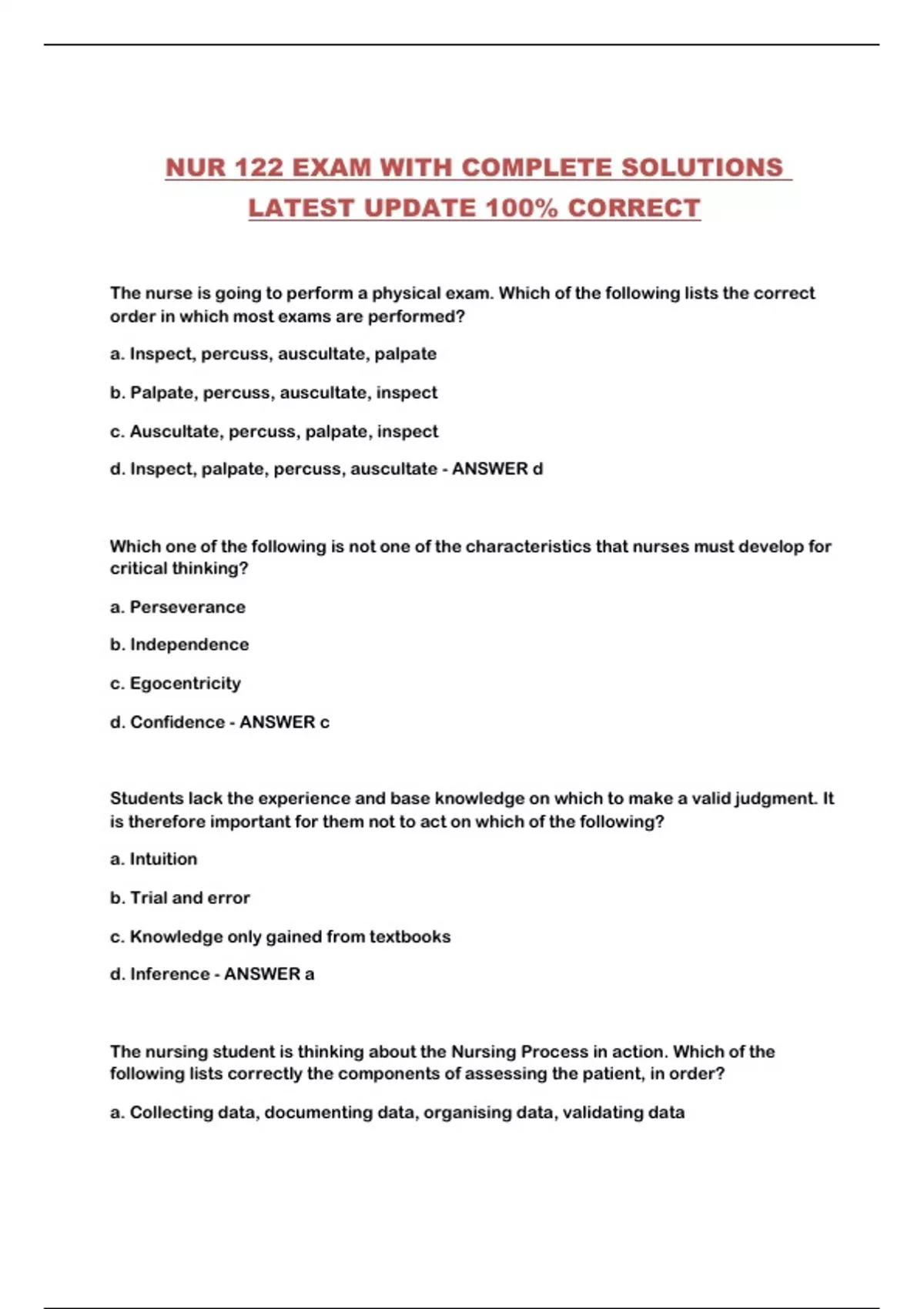 NUR 122 EXAM WITH COMPLETE SOLUTIONS LATEST UPDATE 100% CORRECT

The nurse is going to perform a physical exam. Which of the following lists the correct order in which most exams are performed?

a. Inspect, percuss, auscultate, palpate

b. Palpate, percuss, auscultate, inspect

c. Auscultate, percuss, palpate, inspect

d. Inspect, palpate, percuss, auscultate - ANSWER d

Which one of the following is not one of the characteristics that nurses must develop for critical thinking?

a. Perseverance

b. Independence

c. Egocentricity

d. Confidence - ANSWER c

Students lack the experience and base knowledge on which to make a valid judgment. It is therefore important for them not to act on which of the following?

a. Intuition

b. Trial and error

c. Knowledge only gained from textbooks

d. Inference - ANSWER a

The nursing student is thinking about the Nursing Process in action. Which of the following lists correctly the components of assessing the patient, in order?

a. Collecting data, documenting data, organising data, validating data